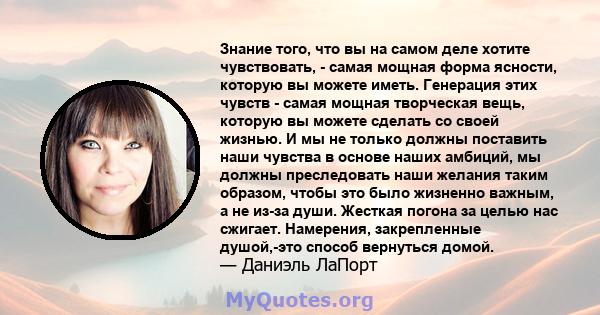 Знание того, что вы на самом деле хотите чувствовать, - самая мощная форма ясности, которую вы можете иметь. Генерация этих чувств - самая мощная творческая вещь, которую вы можете сделать со своей жизнью. И мы не только должны поставить наши чувства в основе наших амбиций, мы должны преследовать наши желания таким образом, чтобы это было жизненно важным, а не из-за души. Жесткая погона за целью нас сжигает. Намерения, закрепленные душой,-это способ вернуться домой.
— Даниэль ЛаПорт

MyQuotes.org